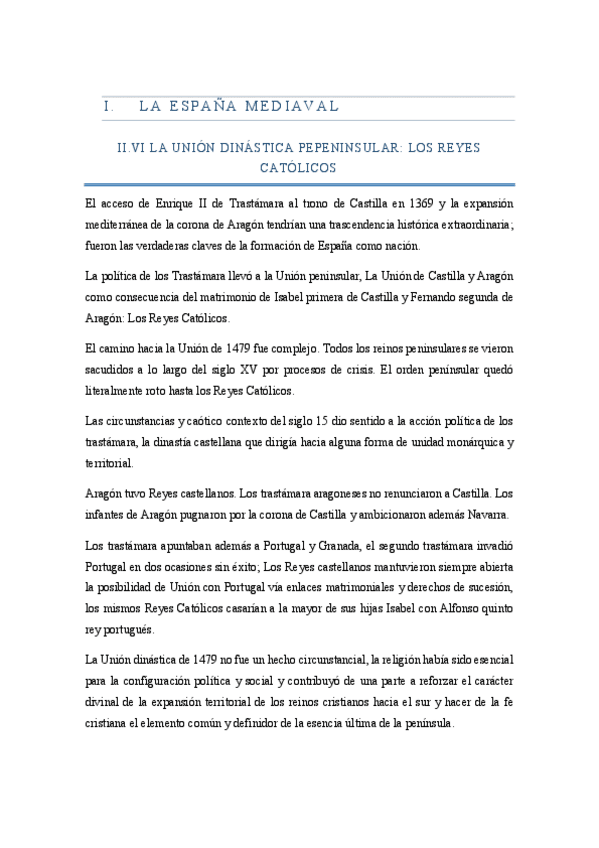 I. LA ESPAÑA MEDIAVAL

II.VI LA UNIÓN DINÁSTICA PEPENINSULAR: LOS REYES CATÓLICOS

El acceso de Enrique II de Trastámara al trono de Castilla en 1369 y la expansión mediterránea de la corona de Aragón tendrían una trascendencia histórica extraordinaria; fueron las verdaderas claves de la formación de España como nación.

La política de los Trastámara llevó a la Unión peninsular, La Unión de Castilla y Aragón como consecuencia del matrimonio de Isabel primera de Castilla y Fernando segunda de Aragón: Los Reyes Católicos.

El camino hacia la Unión de 1479 fue complejo. Todos los reinos peninsulares se vieron sacudidos a lo largo del siglo XV por procesos de crisis. El orden peninsular quedó literalmente roto hasta los Reyes Católicos.

Las circunstancias y caótico contexto del siglo 15 dio sentido a la acción política de los trastámara, la dinastía castellana que dirigía hacia alguna forma de unidad monárquica y territorial.

Aragón tuvo Reyes castellanos. Los trastámara aragoneses no renunciaron a Castilla. Los infantes de Aragón pugnaron por la corona de Castilla y ambicionaron además Navarra.

Los trastámara apuntaban además a Portugal y Granada, el segundo trastámara invadió Portugal en dos ocasiones sin éxito; Los Reyes castellanos mantuvieron siempre abierta la posibilidad de Unión con Portugal vía enlaces matrimoniales y derechos de sucesión, los mismos Reyes Católicos casarían a la mayor de sus hijas Isabel con Alfonso quinto rey portugués.

La Unión dinástica de 1479 no fue un hecho circunstancial, la religión había sido esencial para la configuración política y social y contribuyó de una parte a reforzar el carácter divinal de la expansión territorial de los reinos cristianos hacia el sur y hacer de la fe cristiana el elemento común y definidor de la esencia última de la península.